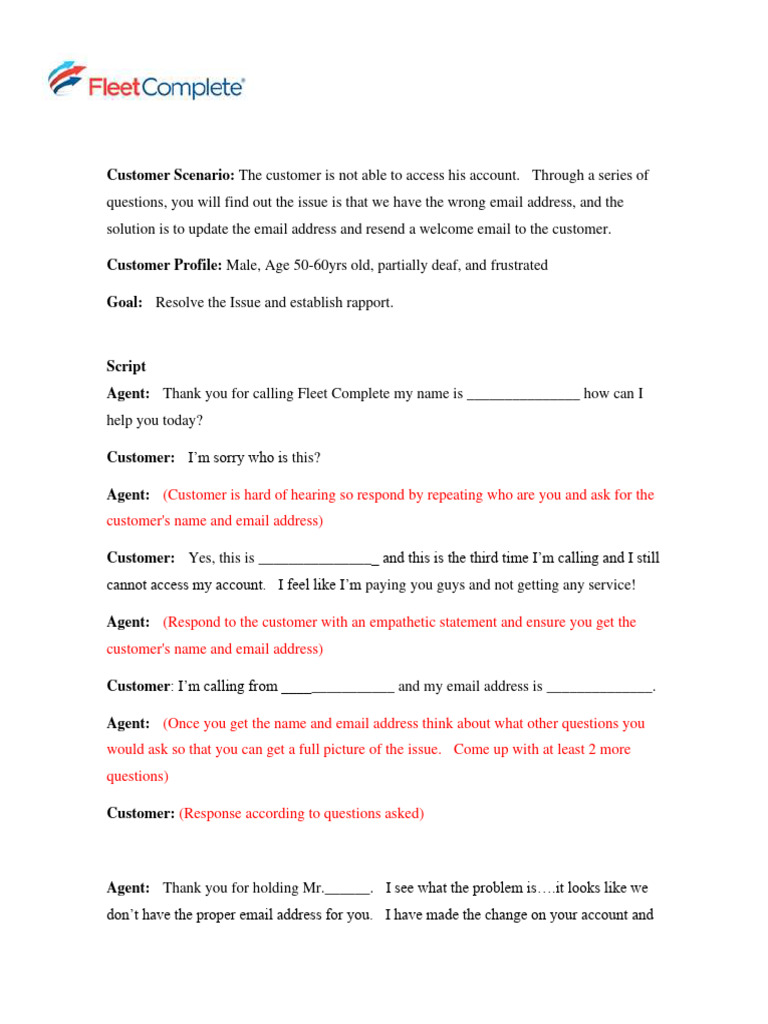 FleetComplete®

**Customer Scenario:** The customer is not able to access his account. Through a series of questions, you will find out the issue is that we have the wrong email address, and the solution is to update the email address and resend a welcome email to the customer.

**Customer Profile:** Male, Age 50-60yrs old, partially deaf, and frustrated

**Goal:** Resolve the Issue and establish rapport.

**Script**

**Agent:** Thank you for calling Fleet Complete my name is _______________ how can I help you today?

**Customer:** I'm sorry who is this?

**Agent:** (Customer is hard of hearing so respond by repeating who are you and ask for the customer's name and email address)

**Customer:** Yes, this is ________________ and this is the third time I'm calling and I still cannot access my account. I feel like I'm paying you guys and not getting any service!

**Agent:** (Respond to the customer with an empathetic statement and ensure you get the customer's name and email address)

**Customer**: I'm calling from _______________ and my email address is ______________.

**Agent:** (Once you get the name and email address think about what other questions you would ask so that you can get a full picture of the issue. Come up with at least 2 more questions)

**Customer:** (Response according to questions asked)

**Agent:** Thank you for holding Mr.______. I see what the problem is….it looks like we don't have the proper email address for you. I have made the change on your account and